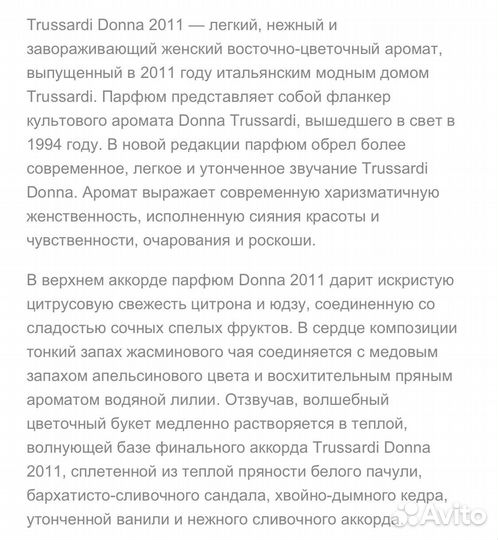 Trussardi Donna 2011 — легкий, нежный и завораживающий женский восточно-цветочный аромат, выпущенный в 2011 году итальянским модным домом Trussardi. Парфюм представляет собой фланкер культового аромата Donna Trussardi, вышедшего в свет в 1994 году. В новой редакции парфюм обрел более современное, легкое и утонченное звучание Trussardi Donna. Аромат выражает современную харизматичную женственность, исполненную сияния красоты и чувственности, очарования и роскоши.

В верхнем аккорде парфюм Donna 2011 дарит искристую цитрусовую свежесть цитрона и юдзу, соединенную со сладостью сочных спелых фруктов. В сердце композиции тонкий запах жасминового чая соединяется с медовым запахом апельсинового цвета и восхитительным пряным ароматом водяной лилии. Отзвучав, волшебный цветочный букет медленно растворяется в теплой, волнующей базе финального аккорда Trussardi Donna 2011, сплетенной из теплой пряности белого пачули, бархатисто-сливочного сандала, хвойно-дымного кедра, утонченной ванили и нежного сливочного аккорда.

Avito